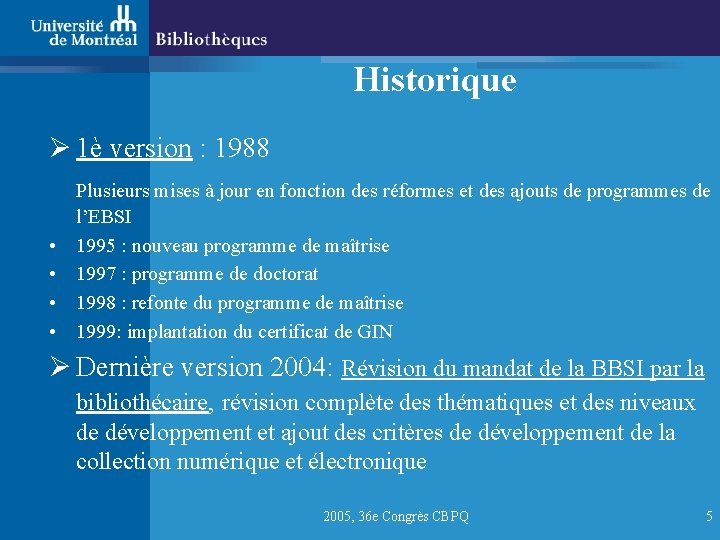 Université de Montréal Bibliothèques

Historique

➢ 1è version : 1988

Plusieurs mises à jour en fonction des réformes et des ajouts de programmes de l'EBSI

• 1995 : nouveau programme de maîtrise
• 1997 : programme de doctorat
• 1998 : refonte du programme de maîtrise
• 1999: implantation du certificat de GIN

➢ Dernière version 2004: Révision du mandat de la BBSI par la bibliothécaire, révision complète des thématiques et des niveaux de développement et ajout des critères de développement de la collection numérique et électronique

2005, 36e Congrès CBPQ

5